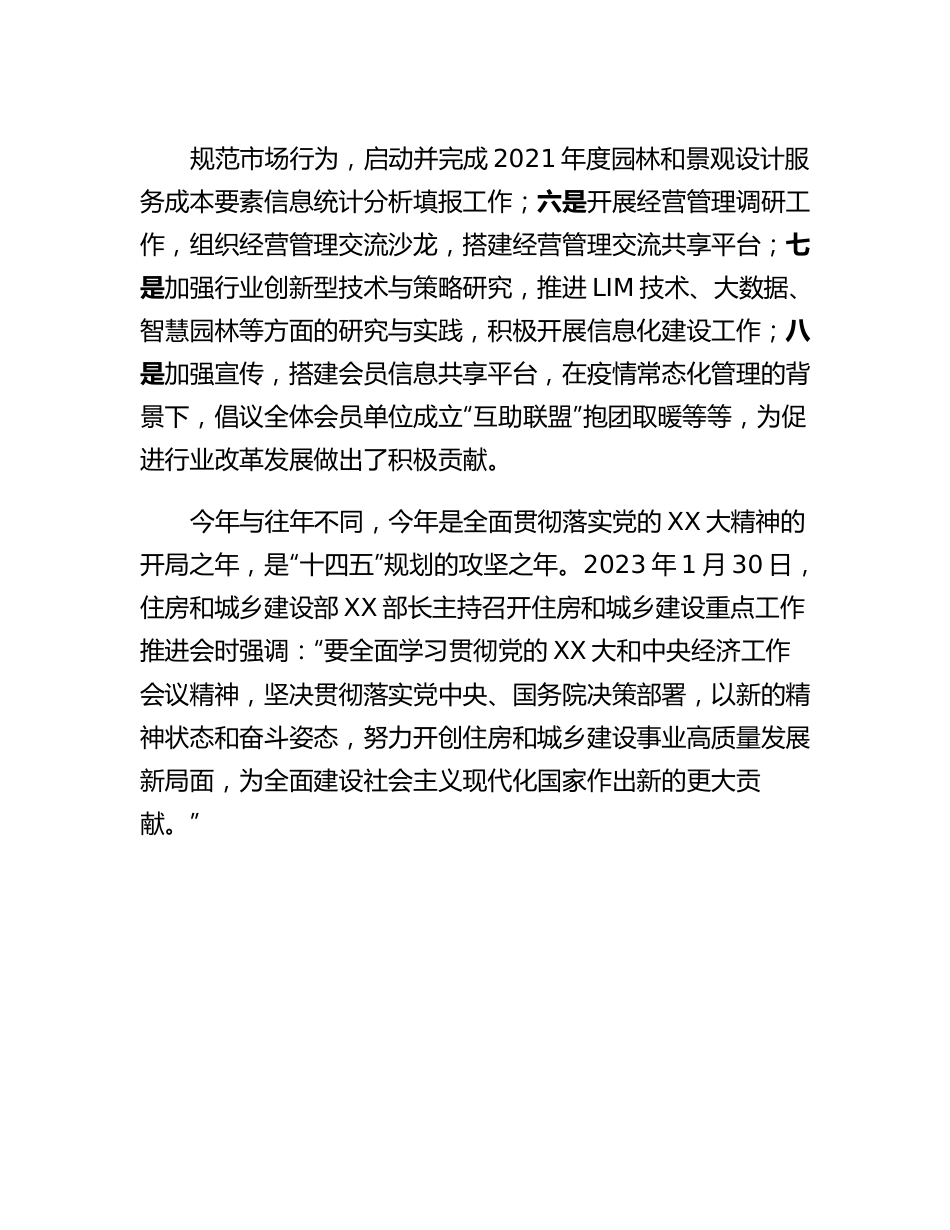 规范市场行为，启动并完成 2021 年度园林和景观设计服务成本要素信息统计分析填报工作；六是开展经营管理调研工作，组织经营管理交流沙龙，搭建经营管理交流共享平台；七是加强行业创新型技术与策略研究，推进 LIM 技术、大数据、智慧园林等方面的研究与实践，积极开展信息化建设工作；八是加强宣传，搭建会员信息共享平台，在疫情常态化管理的背景下，倡议全体会员单位成立“互助联盟”抱团取暖等等，为促进行业改革发展做出了积极贡献。

今年与往年不同，今年是全面贯彻落实党的 XX 大精神的开局之年，是“十四五”规划的攻坚之年。2023 年 1 月 30 日，住房和城乡建设部 XX 部长主持召开住房和城乡建设重点工作推进会时强调：“要全面学习贯彻党的 XX 大和中央经济工作会议精神，坚决贯彻落实党中央、国务院决策部署，以新的精神状态和奋斗姿态，努力开创住房和城乡建设事业高质量发展新局面，为全面建设社会主义现代化国家作出新的更大贡献。”